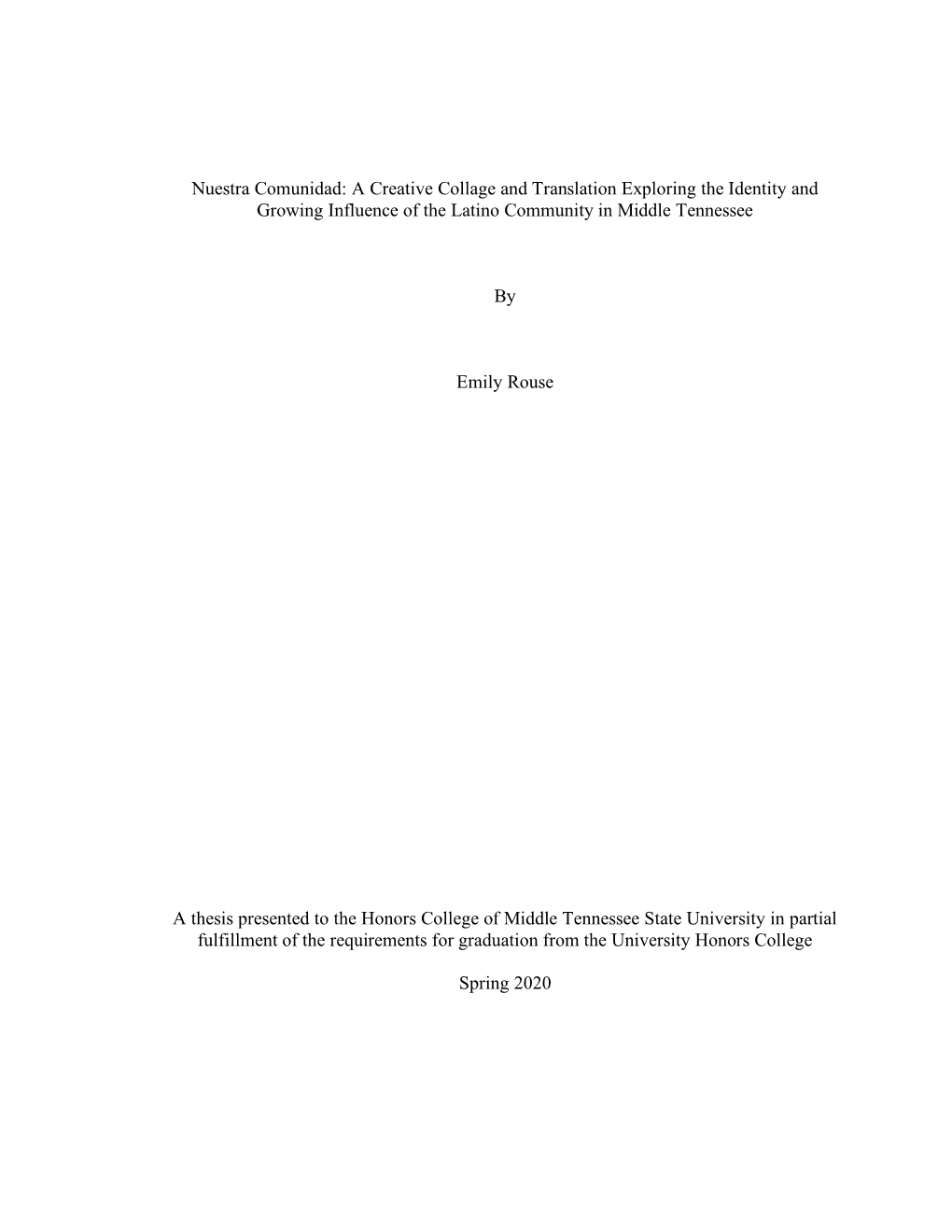 Nuestra Comunidad: A Creative Collage and Translation Exploring the Identity and Growing Influence of the Latino Community in Middle Tennessee

By

Emily Rouse

A thesis presented to the Honors College of Middle Tennessee State University in partial fulfillment of the requirements for graduation from the University Honors College

Spring 2020